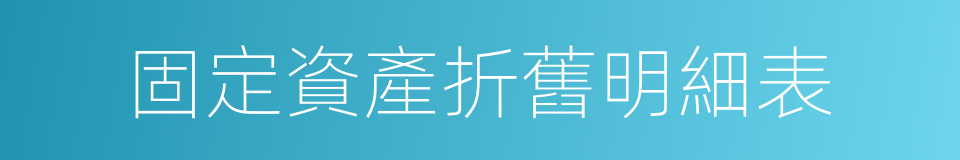 固定資產折舊明細表